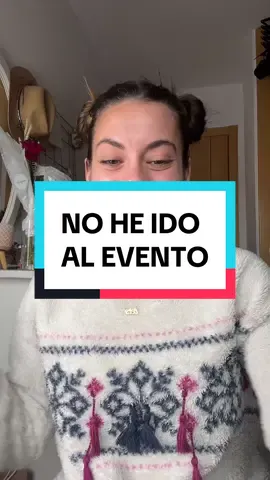 NO HE IDO AL EVENTO